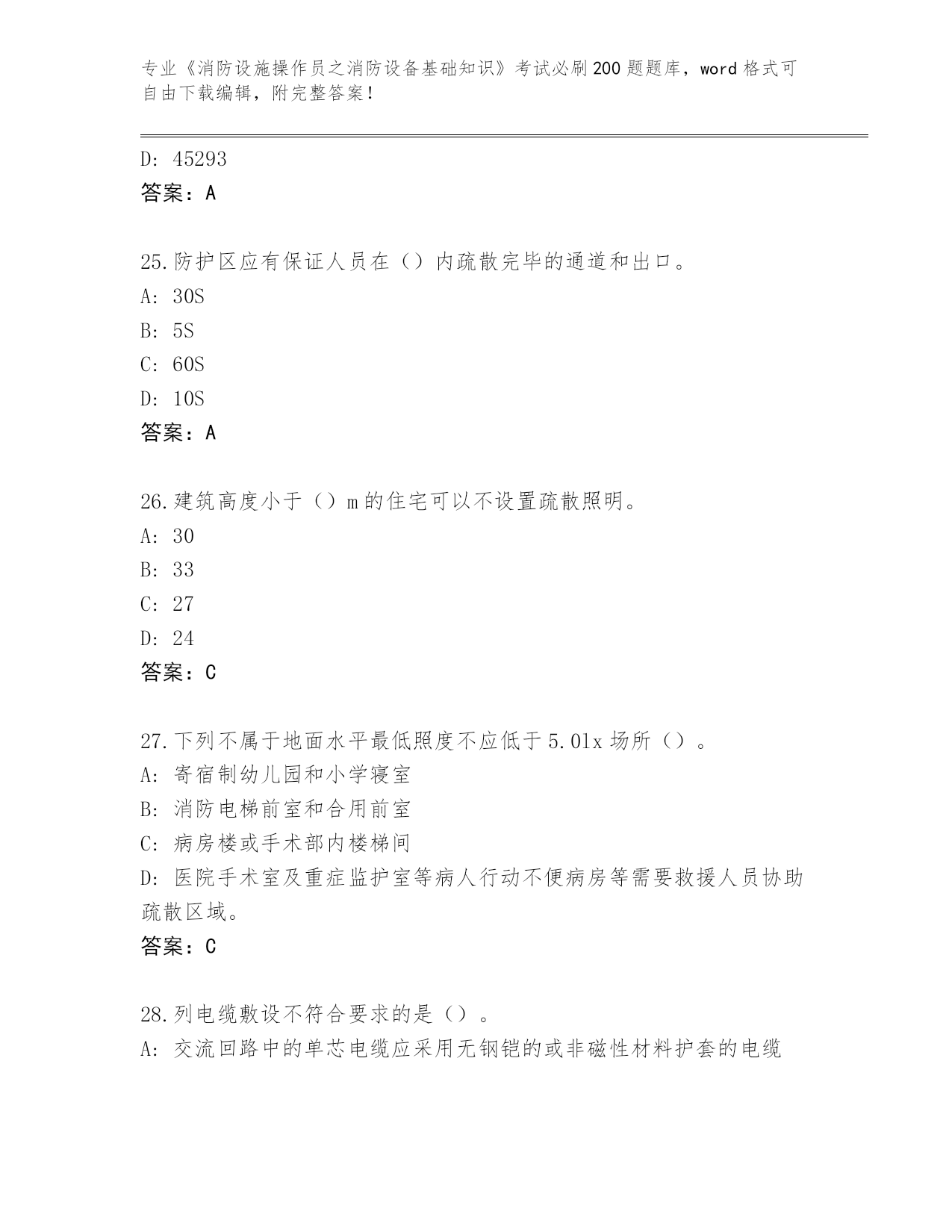 专业《消防设施操作员之消防设备基础知识》考试必刷200题题库，word格式可自由下载编辑，附完整答案！

D: 45293
答案：A

25.防护区应有保证人员在（）内疏散完毕的通道和出口。
A: 30S
B: 5S
C: 60S
D: 10S
答案：A

26.建筑高度小于（）m的住宅可以不设置疏散照明。
A: 30
B: 33
C: 27
D: 24
答案：C

27.下列不属于地面水平最低照度不应低于5.0lx场所（）。
A: 寄宿制幼儿园和小学寝室
B: 消防电梯前室和合用前室
C: 病房楼或手术部内楼梯间
D: 医院手术室及重症监护室等病人行动不便病房等需要救援人员协助疏散区域。
答案：C

28.列电缆敷设不符合要求的是（）。
A: 交流回路中的单芯电缆应采用无钢铠的或非磁性材料护套的电缆